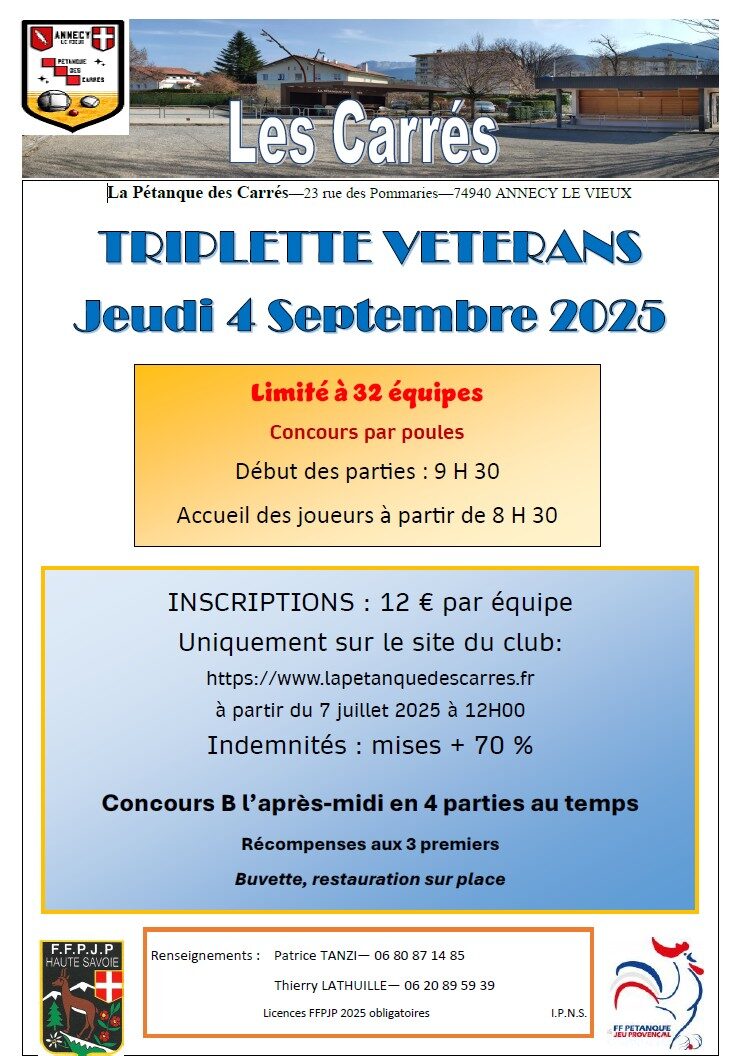 ANNECY LE VIEUX
PETANQUE DES CARRES

Les Carrés

La Pétanque des Carrés—23 rue des Pommaries—74940 ANNECY LE VIEUX

TRIPLETTE VETERANS

Jeudi 4 Septembre 2025

Limité à 32 équipes

Concours par poules

Début des parties : 9 H 30

Accueil des joueurs à partir de 8 H 30

INSCRIPTIONS : 12 € par équipe

Uniquement sur le site du club:

https://www.lapetanquedescarres.fr

à partir du 7 juillet 2025 à 12H00

Indemnités : mises + 70 %

Concours B l'après-midi en 4 parties au temps

Récompenses aux 3 premiers

Buvette, restauration sur place

F.F.P.J.P HAUTE SAVOIE

Renseignements : Patrice TANZI— 06 80 87 14 85

Thierry LATHUILLE— 06 20 89 59 39

Licences FFPJP 2025 obligatoires

I.P.N.S.

FF PETANQUE JEU PROVENCAL